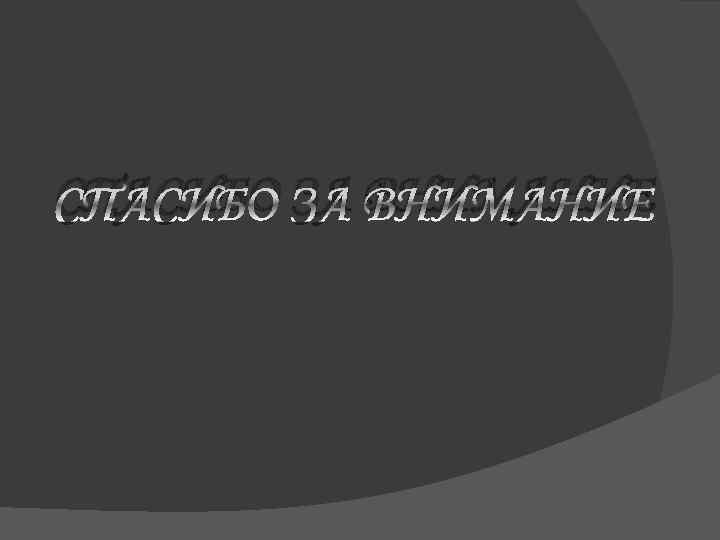 СПАСИБО ЗА ВНИМАНИЕ